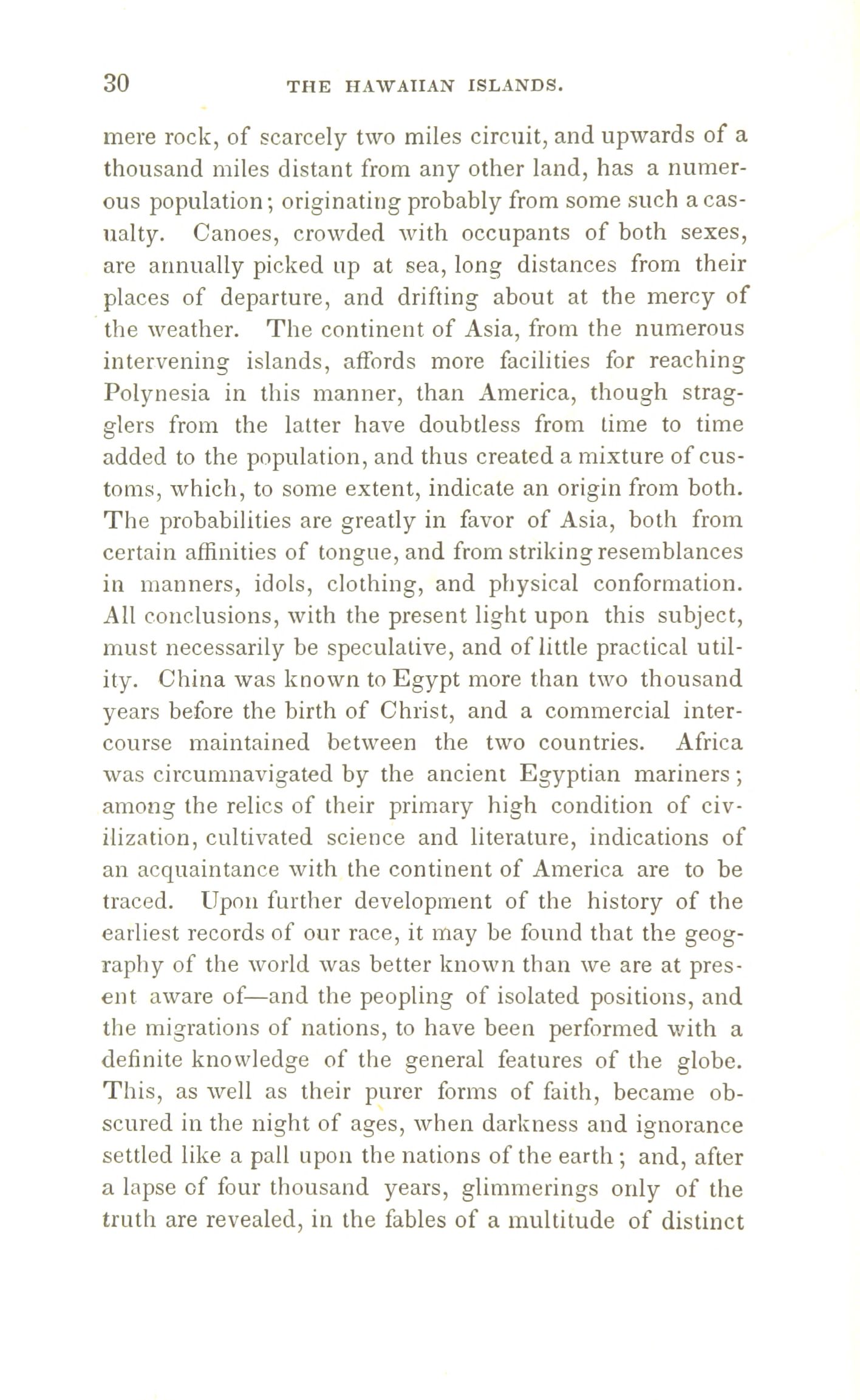 30 THE HAWAIIAN ISLANDS.

mere rock, of scarcely two miles circuit, and upwards of a thousand miles distant from any other land, has a numerous population; originating probably from some such a casualty. Canoes, crowded with occupants of both sexes, are annually picked up at sea, long distances from their places of departure, and drifting about at the mercy of the weather. The continent of Asia, from the numerous intervening islands, affords more facilities for reaching Polynesia in this manner, than America, though stragglers from the latter have doubtless from time to time added to the population, and thus created a mixture of customs, which, to some extent, indicate an origin from both. The probabilities are greatly in favor of Asia, both from certain affinities of tongue, and from striking resemblances in manners, idols, clothing, and physical conformation. All conclusions, with the present light upon this subject, must necessarily be speculative, and of little practical utility. China was known to Egypt more than two thousand years before the birth of Christ, and a commercial intercourse maintained between the two countries. Africa was circumnavigated by the ancient Egyptian mariners; among the relics of their primary high condition of civilization, cultivated science and literature, indications of an acquaintance with the continent of America are to be traced. Upon further development of the history of the earliest records of our race, it may be found that the geography of the world was better known than we are at present aware of—and the peopling of isolated positions, and the migrations of nations, to have been performed with a definite knowledge of the general features of the globe. This, as well as their purer forms of faith, became obscured in the night of ages, when darkness and ignorance settled like a pall upon the nations of the earth; and, after a lapse of four thousand years, glimmerings only of the truth are revealed, in the fables of a multitude of distinct